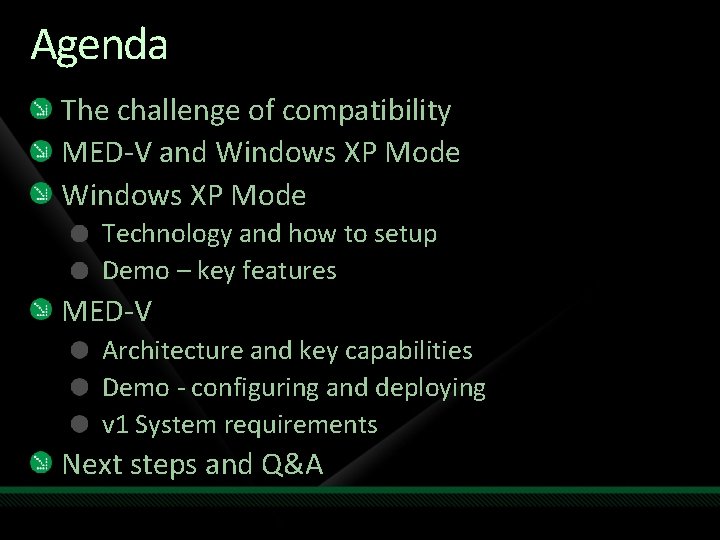 Agenda

The challenge of compatibility
MED-V and Windows XP Mode
Windows XP Mode
Technology and how to setup
Demo – key features
MED-V
Architecture and key capabilities
Demo - configuring and deploying
v1 System requirements
Next steps and Q&A